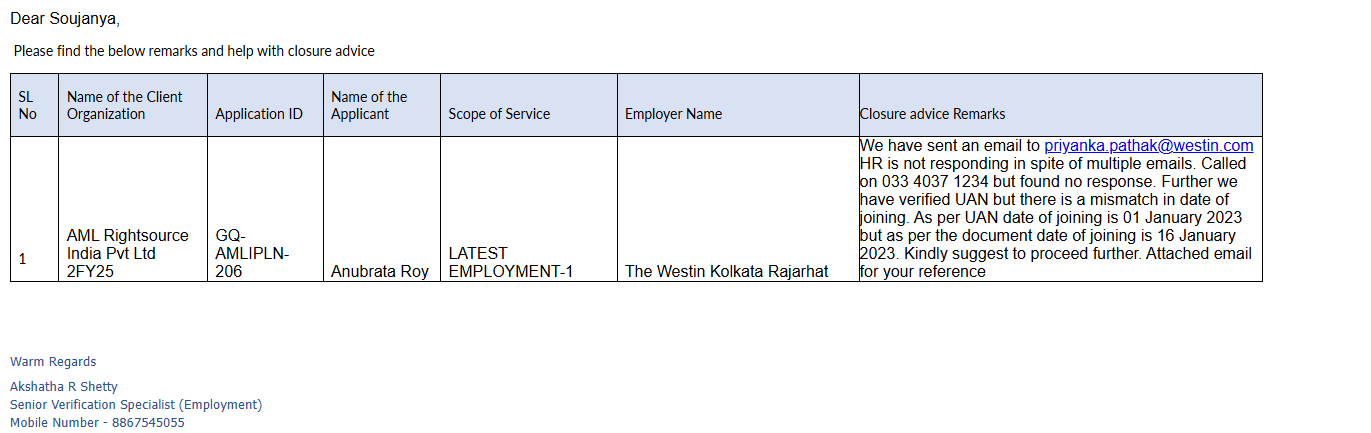 Dear Soujanya,

Please find the below remarks and help with closure advice

| SL No | Name of the Client Organization | Application ID | Name of the Applicant | Scope of Service | Employer Name | Closure advice Remarks |
|---|---|---|---|---|---|---|
| 1 | AML Rightsource India Pvt Ltd 2FY25 | GQ-AMLIPLN-206 | Anubrata Roy | LATEST EMPLOYMENT-1 | The Westin Kolkata Rajarhat | We have sent an email to priyanka.pathak@westin.com HR is not responding in spite of multiple emails. Called on 033 4037 1234 but found no response. Further we have verified UAN but there is a mismatch in date of joining. As per UAN date of joining is 01 January 2023 but as per the document date of joining is 16 January 2023. Kindly suggest to proceed further. Attached email for your reference |

Warm Regards

Akshatha R Shetty
Senior Verification Specialist (Employment)
Mobile Number - 8867545055